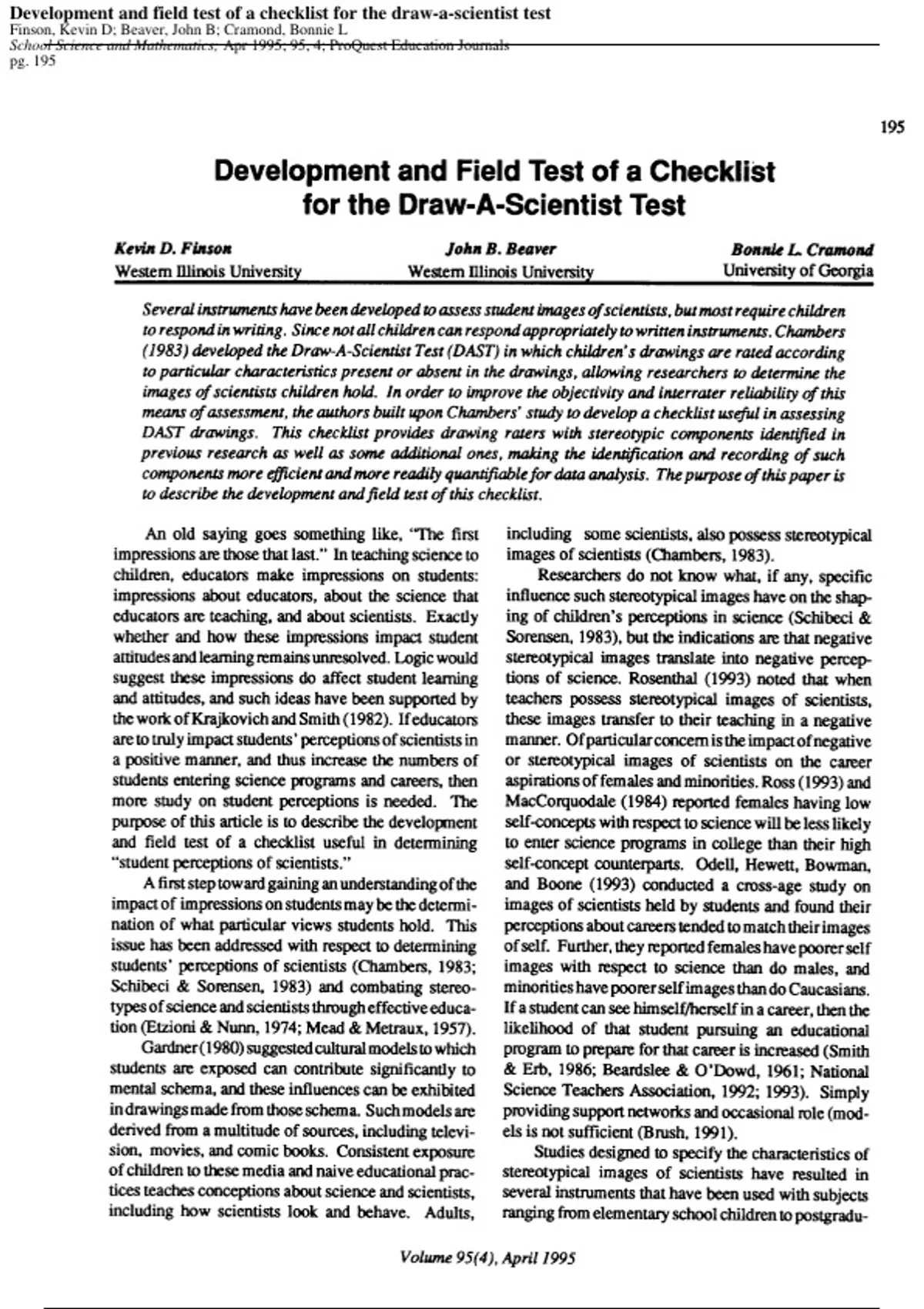 Development and field test of a checklist for the draw-a-scientist test
Finson, Kevin D; Beaver, John B; Cramond, Bonnie L
School Science and Mathematics; Apr 1995; 95, 4; ProQuest Education Journals
pg. 195

195

Development and Field Test of a Checklist for the Draw-A-Scientist Test

Kevin D. Finson
Western Illinois University

John B. Beaver
Western Illinois University

Bonnie L. Cramond
University of Georgia

Several instruments have been developed to assess student images of scientists, but most require children to respond in writing. Since not all children can respond appropriately to written instruments. Chambers (1983) developed the Draw-A-Scientist Test (DAST) in which children's drawings are rated according to particular characteristics present or absent in the drawings, allowing researchers to determine the images of scientists children hold. In order to improve the objectivity and interrater reliability of this means of assessment, the authors built upon Chambers' study to develop a checklist useful in assessing DAST drawings. This checklist provides drawing raters with stereotypic components identified in previous research as well as some additional ones, making the identification and recording of such components more efficient and more readily quantifiable for data analysis. The purpose of this paper is to describe the development and field test of this checklist.

An old saying goes something like, "The first impressions are those that last." In teaching science to children, educators make impressions on students: impressions about educators, about the science that educators are teaching, and about scientists. Exactly whether and how these impressions impact student attitudes and learning remains unresolved. Logic would suggest these impressions do affect student learning and attitudes, and such ideas have been supported by the work of Krajkovich and Smith (1982). If educators are to truly impact students' perceptions of scientists in a positive manner, and thus increase the numbers of students entering science programs and careers, then more study on student perceptions is needed. The purpose of this article is to describe the development and field test of a checklist useful in determining "student perceptions of scientists."

A first step toward gaining an understanding of the impact of impressions on students may be the determination of what particular views students hold. This issue has been addressed with respect to determining students' perceptions of scientists (Chambers, 1983; Schibeci & Sorensen, 1983) and combating stereotypes of science and scientists through effective education (Etzioni & Nunn, 1974; Mead & Metraux, 1957).

Gardner (1980) suggested cultural models to which students are exposed can contribute significantly to mental schema, and these influences can be exhibited in drawings made from those schema. Such models are derived from a multitude of sources, including television, movies, and comic books. Consistent exposure of children to these media and naive educational practices teaches conceptions about science and scientists, including how scientists look and behave. Adults, including some scientists, also possess stereotypical images of scientists (Chambers, 1983).

Researchers do not know what, if any, specific influence such stereotypical images have on the shaping of children's perceptions in science (Schibeci & Sorensen, 1983), but the indications are that negative stereotypical images translate into negative perceptions of science. Rosenthal (1993) noted that when teachers possess stereotypical images of scientists, these images transfer to their teaching in a negative manner. Of particular concern is the impact of negative or stereotypical images of scientists on the career aspirations of females and minorities. Ross (1993) and MacCorquodale (1984) reported females having low self-concepts with respect to science will be less likely to enter science programs in college than their high self-concept counterparts. Odell, Hewett, Bowman, and Boone (1993) conducted a cross-age study on images of scientists held by students and found their perceptions about careers tended to match their images of self. Further, they reported females have poorer self images with respect to science than do males, and minorities have poorer self images than do Caucasians. If a student can see himself/herself in a career, then the likelihood of that student pursuing an educational program to prepare for that career is increased (Smith & Erb, 1986; Beardslee & O'Dowd, 1961; National Science Teachers Association, 1992; 1993). Simply providing support networks and occasional role (models is not sufficient (Brush, 1991).

Studies designed to specify the characteristics of stereotypical images of scientists have resulted in several instruments that have been used with subjects ranging from elementary school children to postgradu-

Volume 95(4), April 1995